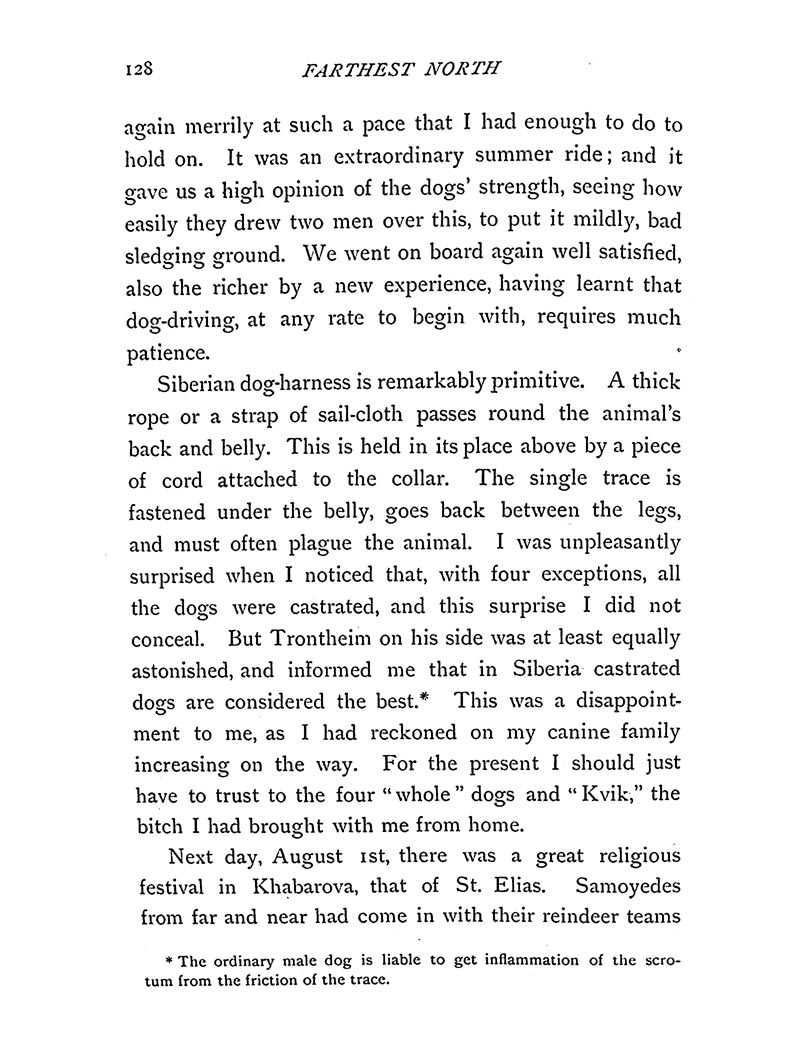 128 FARTHEST NORTH

again merrily at such a pace that I had enough to do to hold on. It was an extraordinary summer ride; and it gave us a high opinion of the dogs' strength, seeing how easily they drew two men over this, to put it mildly, bad sledging ground. We went on board again well satisfied, also the richer by a new experience, having learnt that dog-driving, at any rate to begin with, requires much patience.

Siberian dog-harness is remarkably primitive. A thick rope or a strap of sail-cloth passes round the animal's back and belly. This is held in its place above by a piece of cord attached to the collar. The single trace is fastened under the belly, goes back between the legs, and must often plague the animal. I was unpleasantly surprised when I noticed that, with four exceptions, all the dogs were castrated, and this surprise I did not conceal. But Trontheim on his side was at least equally astonished, and informed me that in Siberia castrated dogs are considered the best.* This was a disappointment to me, as I had reckoned on my canine family increasing on the way. For the present I should just have to trust to the four "whole" dogs and "Kvik," the bitch I had brought with me from home.

Next day, August 1st, there was a great religious festival in Khabarova, that of St. Elias. Samoyedes from far and near had come in with their reindeer teams

* The ordinary male dog is liable to get inflammation of the scrotum from the friction of the trace.